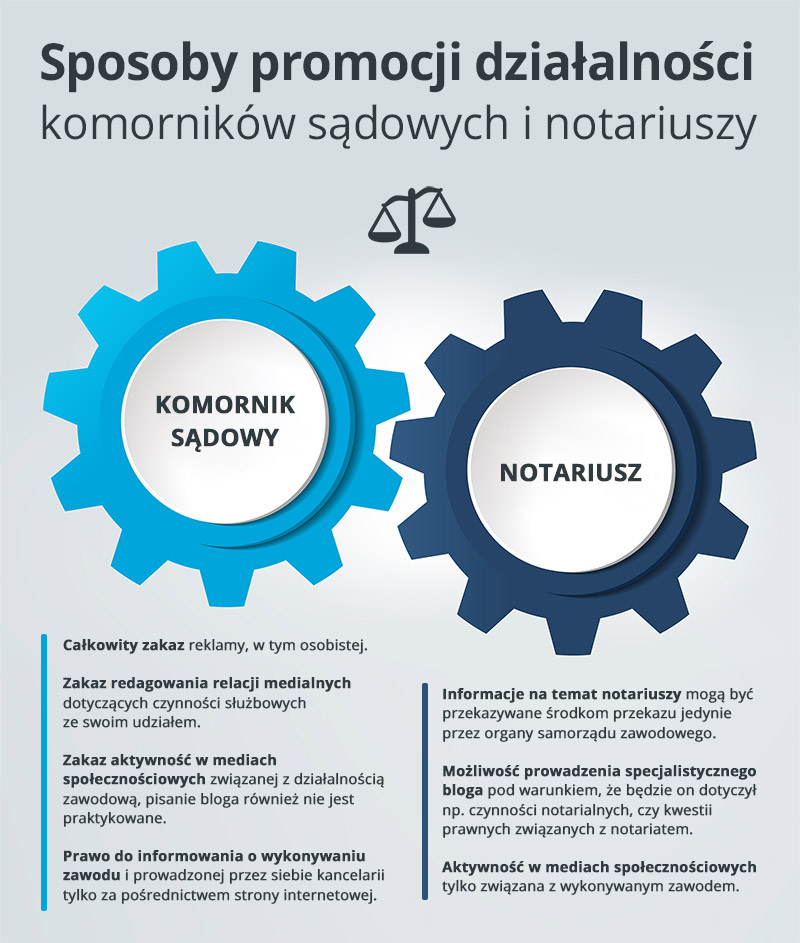 Sposoby promocji działalności
komorników sądowych i notariuszy

KOMORNIK SĄDOWY

NOTARIUSZ

Całkowity zakaz reklamy, w tym osobistej.

Zakaz redagowania relacji medialnych dotyczących czynności służbowych ze swoim udziałem.

Zakaz aktywność w mediach społecznościowych związanej z działalnością zawodową, pisanie bloga również nie jest praktykowane.

Prawo do informowania o wykonywaniu zawodu i prowadzonej przez siebie kancelarii tylko za pośrednictwem strony internetowej.

Informacje na temat notariuszy mogą być przekazywane środkom przekazu jedynie przez organy samorządu zawodowego.

Możliwość prowadzenia specjalistycznego bloga pod warunkiem, że będzie on dotyczył np. czynności notarialnych, czy kwestii prawnych związanych z notariatem.

Aktywność w mediach społecznościowych tylko związana z wykonywanym zawodem.